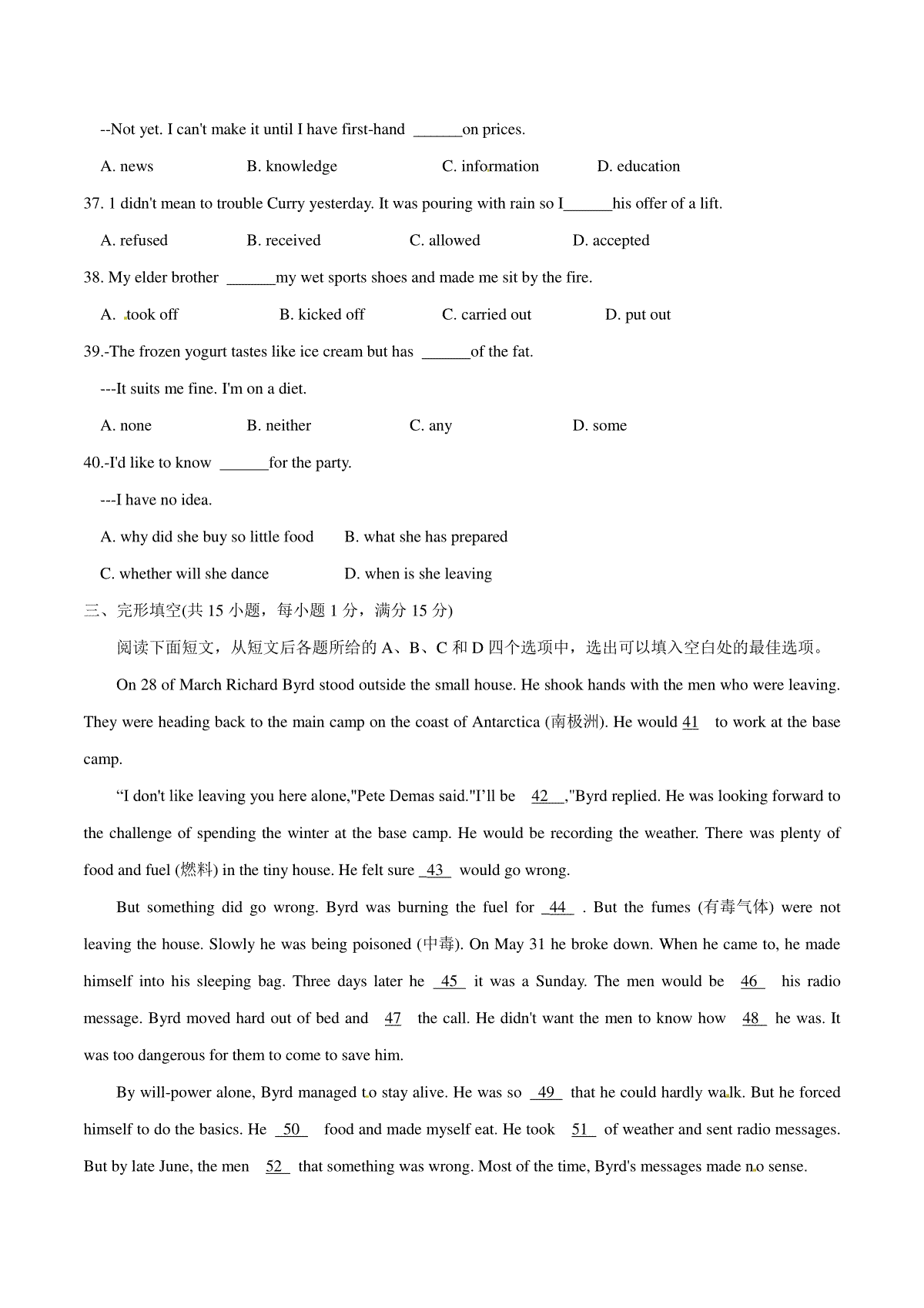 --Not yet. I can't make it until I have first-hand ______on prices.

A. news B. knowledge C. information D. education

37. 1 didn't mean to trouble Curry yesterday. It was pouring with rain so I______his offer of a lift.

A. refused B. received C. allowed D. accepted

38. My elder brother ______my wet sports shoes and made me sit by the fire.

A. took off B. kicked off C. carried out D. put out

39.-The frozen yogurt tastes like ice cream but has ______of the fat.

---It suits me fine. I'm on a diet.

A. none B. neither C. any D. some

40.-I'd like to know ______for the party.

---I have no idea.

A. why did she buy so little food B. what she has prepared

C. whether will she dance D. when is she leaving

三、完形填空(共 15 小题，每小题 1 分，满分 15 分)

阅读下面短文，从短文后各题所给的 A、B、C 和 D 四个选项中，选出可以填入空白处的最佳选项。

On 28 of March Richard Byrd stood outside the small house. He shook hands with the men who were leaving. They were heading back to the main camp on the coast of Antarctica (南极洲). He would 41 to work at the base camp.

“I don't like leaving you here alone,"Pete Demas said."I’ll be 42 ,"Byrd replied. He was looking forward to the challenge of spending the winter at the base camp. He would be recording the weather. There was plenty of food and fuel (燃料) in the tiny house. He felt sure 43 would go wrong.

But something did go wrong. Byrd was burning the fuel for 44 . But the fumes (有毒气体) were not leaving the house. Slowly he was being poisoned (中毒). On May 31 he broke down. When he came to, he made himself into his sleeping bag. Three days later he 45 it was a Sunday. The men would be 46 his radio message. Byrd moved hard out of bed and 47 the call. He didn't want the men to know how 48 he was. It was too dangerous for them to come to save him.

By will-power alone, Byrd managed to stay alive. He was so 49 that he could hardly walk. But he forced himself to do the basics. He 50 food and made myself eat. He took 51 of weather and sent radio messages. But by late June, the men 52 that something was wrong. Most of the time, Byrd's messages made no sense.